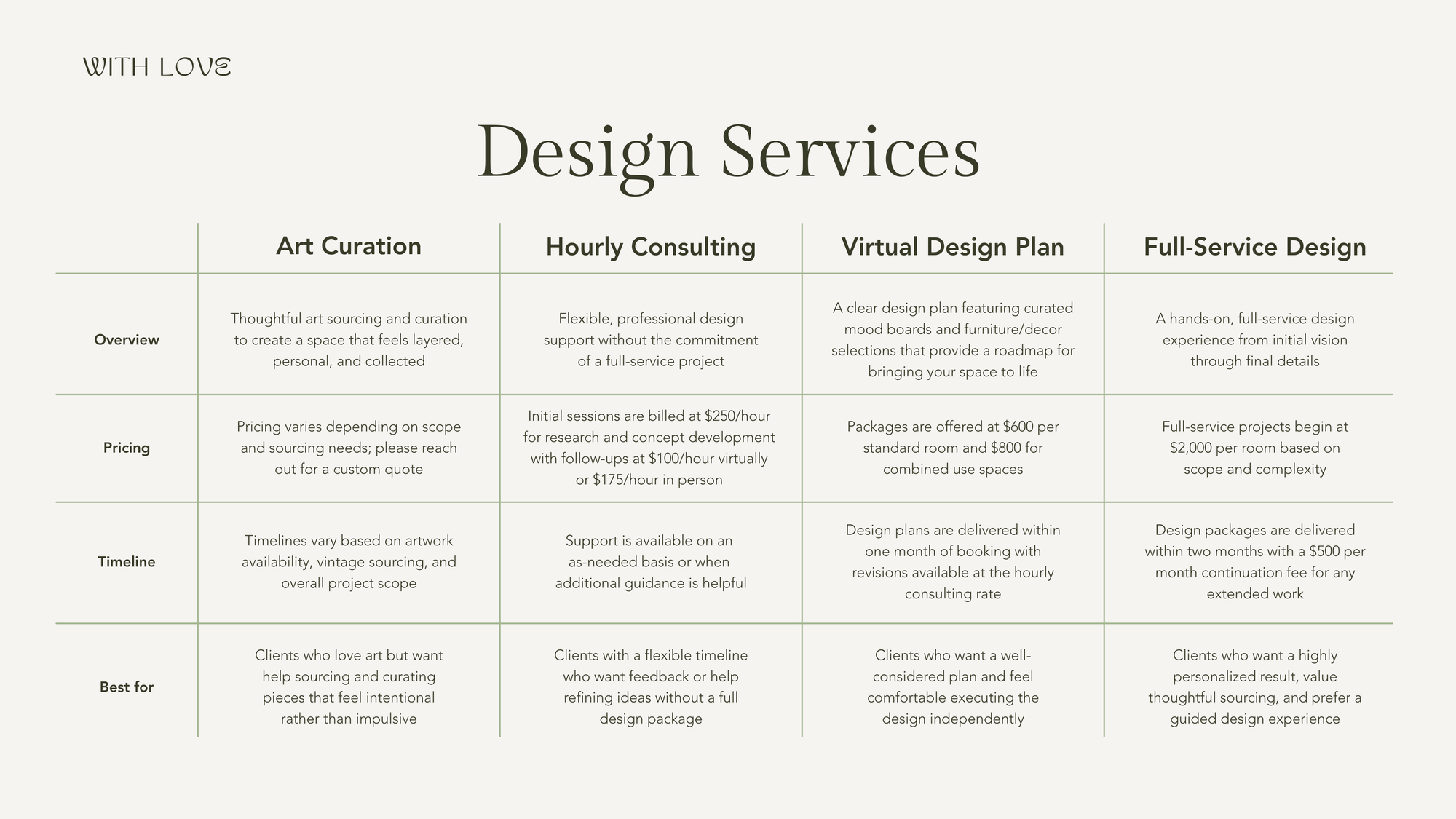 WITH LOVE

Design Services

| | Art Curation | Hourly Consulting | Virtual Design Plan | Full-Service Design |
|---|---|---|---|---|
| Overview | Thoughtful art sourcing and curation to create a space that feels layered, personal, and collected | Flexible, professional design support without the commitment of a full-service project | A clear design plan featuring curated mood boards and furniture/decor selections that provide a roadmap for bringing your space to life | A hands-on, full-service design experience from initial vision through final details |
| Pricing | Pricing varies depending on scope and sourcing needs; please reach out for a custom quote | Initial sessions are billed at \$250/hour for research and concept development with follow-ups at \$100/hour virtually or \$175/hour in person | Packages are offered at \$600 per standard room and \$800 for combined use spaces | Full-service projects begin at \$2,000 per room based on scope and complexity |
| Timeline | Timelines vary based on artwork availability, vintage sourcing, and overall project scope | Support is available on an as-needed basis or when additional guidance is helpful | Design plans are delivered within one month of booking with revisions available at the hourly consulting rate | Design packages are delivered within two months with a \$500 per month continuation fee for any extended work |
| Best for | Clients who love art but want help sourcing and curating pieces that feel intentional rather than impulsive | Clients with a flexible timeline who want feedback or help refining ideas without a full design package | Clients who want a well-considered plan and feel comfortable executing the design independently | Clients who want a highly personalized result, value thoughtful sourcing, and prefer a guided design experience |